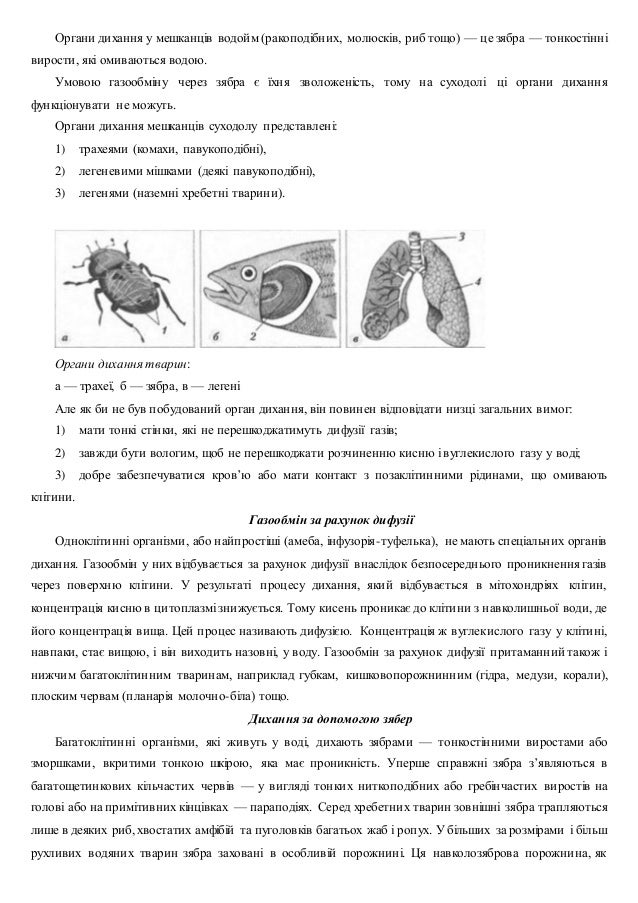 Органи дихання у мешканців водойм (ракоподібних, молюсків, риб тощо) — це зябра — тонкостінні вирости, які омиваються водою.

Умовою газообміну через зябра є їхня зволоженість, тому на суходолі ці органи дихання функціонувати не можуть.

Органи дихання мешканців суходолу представлені:

1) трахеями (комахи, павукоподібні),

2) легеневими мішками (деякі павукоподібні),

3) легенями (наземні хребетні тварини).

а 1 б 2 в 3 4

Органи дихання тварин:

а — трахеї, б — зябра, в — легені

Але як би не був побудований орган дихання, він повинен відповідати низці загальних вимог:

1) мати тонкі стінки, які не перешкоджатимуть дифузії газів;

2) завжди бути вологим, щоб не перешкоджати розчиненню кисню і вуглекислого газу у воді;

3) добре забезпечуватися кров'ю або мати контакт з позаклітинними рідинами, що омивають клітини.

Газообмін за рахунок дифузії

Одноклітинні організми, або найпростіші (амеба, інфузорія-туфелька), не мають спеціальних органів дихання. Газообмін у них відбувається за рахунок дифузії внаслідок безпосереднього проникнення газів через поверхню клітини. У результаті процесу дихання, який відбувається в мітохондріях клітин, концентрація кисню в цитоплазмі знижується. Тому кисень проникає до клітини з навколишньої води, де його концентрація вища. Цей процес називають дифузією. Концентрація ж вуглекислого газу у клітині, навпаки, стає вищою, і він виходить назовні, у воду. Газообмін за рахунок дифузії притаманний також і нижчим багатоклітинним тваринам, наприклад губкам, кишковопорожнинним (гідра, медузи, корали), плоским червам (планарія молочно-біла) тощо.

Дихання за допомогою зябер

Багатоклітинні організми, які живуть у воді, дихають зябрами — тонкостінними виростами або зморшками, вкритими тонкою шкірою, яка має проникність. Уперше справжні зябра з'являються в багатощетинкових кільчастих червів — у вигляді тонких ниткоподібних або гребінчастих виростів на голові або на примітивних кінцівках — параподіях. Серед хребетних тварин зовнішні зябра трапляються лише в деяких риб, хвостатих амфібій та пуголовків багатьох жаб і ропух. У більших за розмірами і більш рухливих водяних тварин зябра заховані в особливій порожнині. Ця навколозяброва порожнина, як